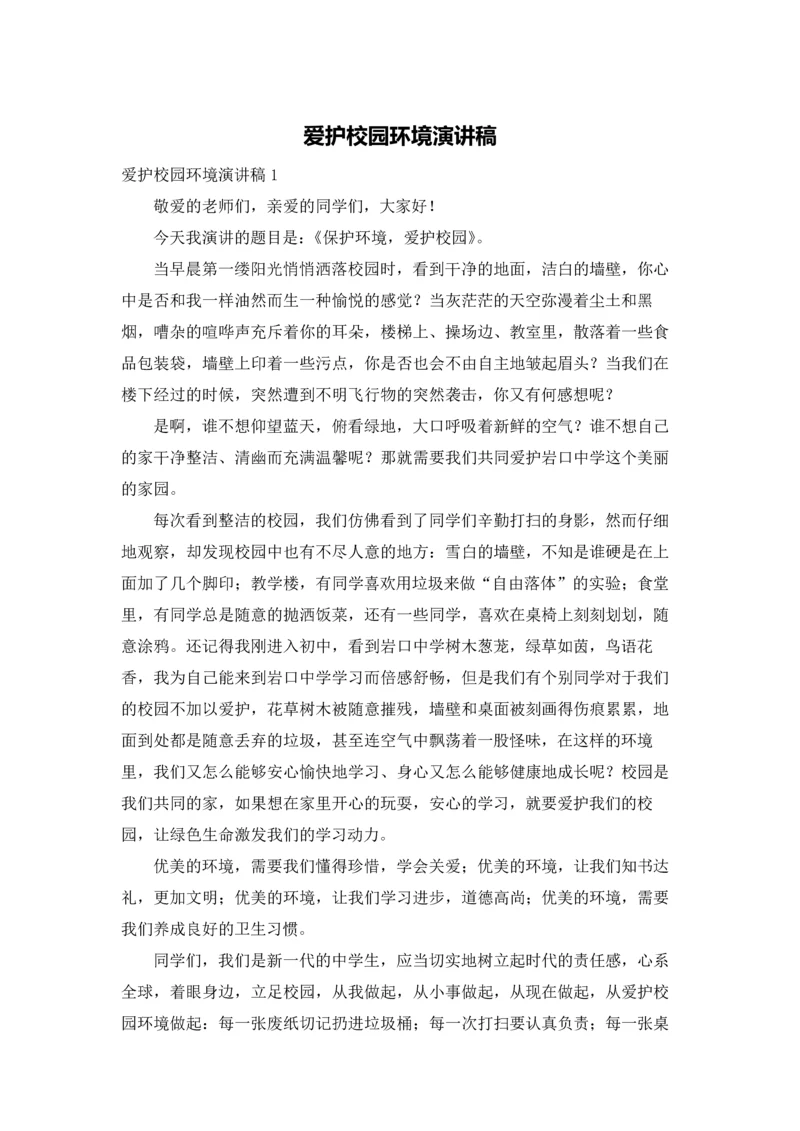 爱护校园环境演讲稿

爱护校园环境演讲稿 1

敬爱的老师们，亲爱的同学们，大家好！

今天我演讲的题目是：《保护环境，爱护校园》。

当早晨第一缕阳光悄悄洒落校园时，看到干净的地面，洁白的墙壁，你心中是否和我一样油然而生一种愉悦的感觉？当灰茫茫的天空弥漫着尘土和黑烟，嘈杂的喧哗声充斥着你的耳朵，楼梯上、操场边、教室里，散落着一些食品包装袋，墙壁上印着一些污点，你是否也会不由自主地皱起眉头？当我们在楼下经过的时候，突然遭到不明飞行物的突然袭击，你又有何感想呢？

是啊，谁不想仰望蓝天，俯看绿地，大口呼吸着新鲜的空气？谁不想自己的家干净整洁、清幽而充满温馨呢？那就需要我们共同爱护岩口中学这个美丽的家园。

每次看到整洁的校园，我们仿佛看到了同学们辛勤打扫的身影，然而仔细地观察，却发现校园中也有不尽人意的地方：雪白的墙壁，不知是谁硬是在上面加了几个脚印；教学楼，有同学喜欢用垃圾来做“自由落体”的实验；食堂里，有同学总是随意的抛洒饭菜，还有一些同学，喜欢在桌椅上刻刻划划，随意涂鸦。还记得我刚进入初中，看到岩口中学树木葱茏，绿草如茵，鸟语花香，我为自己能来到岩口中学学习而倍感舒畅，但是我们有个别同学对于我们的校园不加以爱护，花草树木被随意摧残，墙壁和桌面被刻画得伤痕累累，地面到处都是随意丢弃的垃圾，甚至连空气中飘荡着一股怪味，在这样的环境里，我们又怎么能够安心愉快地学习、身心又怎么能够健康地成长呢？校园是我们共同的家，如果想在家里开心的玩耍，安心的学习，就要爱护我们的校园，让绿色生命激发我们的学习动力。

优美的环境，需要我们懂得珍惜，学会关爱；优美的环境，让我们知书达礼，更加文明；优美的环境，让我们学习进步，道德高尚；优美的环境，需要我们养成良好的卫生习惯。

同学们，我们是新一代的中学生，应当切实地树立起时代的责任感，心系全球，着眼身边，立足校园，从我做起，从小事做起，从现在做起，从爱护校园环境做起：每一张废纸切记扔进垃圾桶；每一次打扫要认真负责；每一张桌